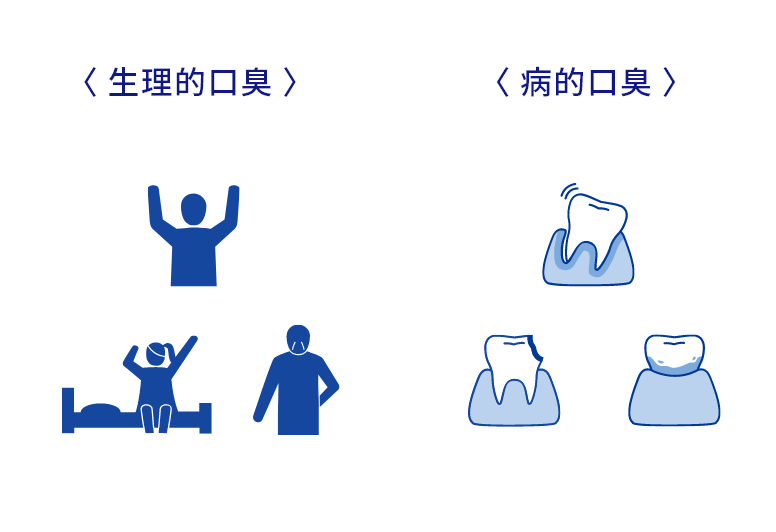 〈 生理的口臭 〉

〈 病的口臭 〉